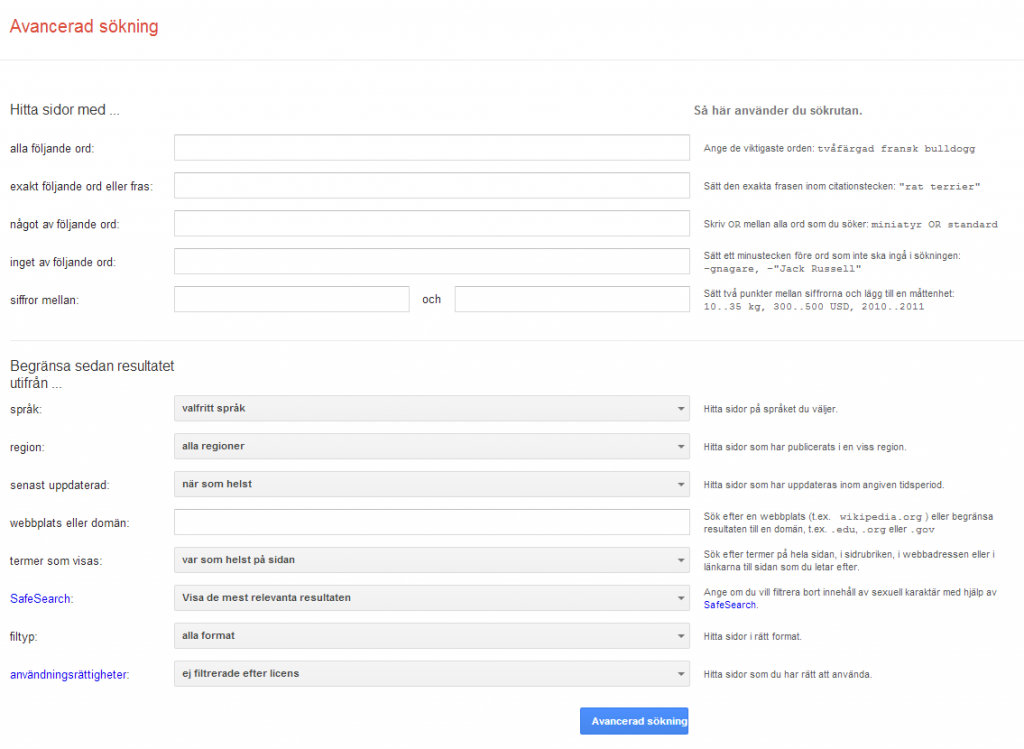 Avancerad sökning

Hitta sidor med ...

Så här använder du sökrutan.

alla följande ord:

Ange de viktigaste orden: tvåfärgad fransk bulldogg

exakt följande ord eller fras:

Sätt den exakta frasen inom citationstecken: "rat terrier"

något av följande ord:

Skriv OR mellan alla ord som du söker: miniatyr OR standard

inget av följande ord:

Sätt ett minustecken före ord som inte ska ingå i sökningen: -gnagare, -"Jack Russell"

siffror mellan:

och

Sätt två punkter mellan siffrorna och lägg till en måttenhet: 10..35 kg, 300..500 USD, 2010..2011

Begränsa sedan resultatet utifrån ...

språk:

valfritt språk

Hitta sidor på språket du väljer.

region:

alla regioner

Hitta sidor som har publicerats i en viss region.

senast uppdaterad:

när som helst

Hitta sidor som har uppdateras inom angiven tidsperiod.

webbplats eller domän:

Sök efter en webbplats (t.ex. wikipedia.org ) eller begränsa resultaten till en domän, t.ex. .edu, .org eller .gov

termer som visas:

var som helst på sidan

Sök efter termer på hela sidan, i sidrubriken, i webbadressen eller i länkarna till sidan som du letar efter.

SafeSearch:

Visa de mest relevanta resultaten

Ange om du vill filtrera bort innehåll av sexuell karaktär med hjälp av SafeSearch.

filtyp:

alla format

Hitta sidor i rätt format.

användningsrättigheter:

ej filtrerade efter licens

Hitta sidor som du har rätt att använda.

Avancerad sökning